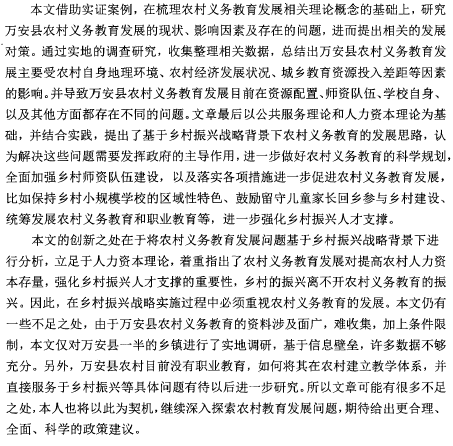 本文借助实证案例，在梳理农村义务教育发展相关理论概念的基础上，研究万安县农村义务教育发展的现状、影响因素及存在的问题，进而提出相关的发展对策。通过实地的调查研究，收集整理相关数据，总结出万安县农村义务教育发展主要受农村自身地理环境、农村经济发展状况、城乡教育资源投入差距等因素的影响。并导致万安县农村义务教育发展目前在资源配置、师资队伍、学校自身、以及其他方面都存在不同的问题。文章最后以公共服务理论和人力资本理论为基础，并结合实践，提出了基于乡村振兴战略背景下农村义务教育的发展思路，认为解决这些问题需要发挥政府的主导作用，进一步做好农村义务教育的科学规划，全面加强乡村师资队伍建设，以及落实各项措施进一步促进农村义务教育发展，比如保持乡村小规模学校的区域性特色、鼓励留守儿童家长回乡参与乡村建设、统筹发展农村义务教育和职业教育等，进一步强化乡村振兴人才支撑。

本文的创新之处在于将农村义务教育发展问题基于乡村振兴战略背景下进行分析，立足于人力资本理论，着重指出了农村义务教育发展对提高农村人力资本存量，强化乡村振兴人才支撑的重要性，乡村的振兴离不开农村义务教育的振兴。因此，在乡村振兴战略实施过程中必须重视农村义务教育的发展。本文仍有一些不足之处，由于万安县农村义务教育的资料涉及面广，难收集，加上条件限制，本文仅对万安县一半的乡镇进行了实地调研，基于信息壁垒，许多数据不够充分。另外，万安县农村目前没有职业教育，如何将其在农村建立教学体系，并直接服务于乡村振兴等具体问题有待以后进一步研究。所以文章可能有很多不足之处，本人也将以此为契机，继续深入探索农村教育发展问题，期待给出更合理、全面、科学的政策建议。